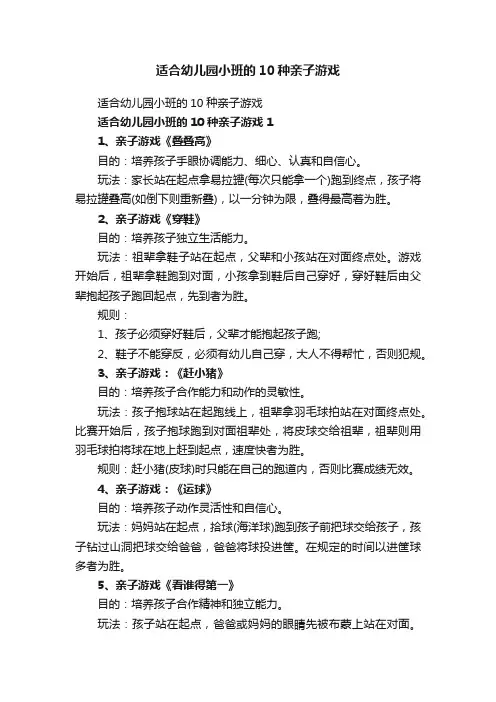 适合幼儿园小班的 10 种亲子游戏

适合幼儿园小班的 10 种亲子游戏

适合幼儿园小班的 10 种亲子游戏 1

1、亲子游戏《叠叠高》

目的：培养孩子手眼协调能力、细心、认真和自信心。

玩法：家长站在起点拿易拉罐(每次只能拿一个)跑到终点，孩子将易拉罐叠高(如倒下则重新叠)，以一分钟为限，叠得最高者为胜。

2、亲子游戏《穿鞋》

目的：培养孩子独立生活能力。

玩法：祖辈拿鞋子站在起点，父辈和小孩站在对面终点处。游戏开始后，祖辈拿鞋跑到对面，小孩拿到鞋后自己穿好，穿好鞋后由父辈抱起孩子跑回起点，先到者为胜。

规则：

1、孩子必须穿好鞋后，父辈才能抱起孩子跑;

2、鞋子不能穿反，必须有幼儿自己穿，大人不得帮忙，否则犯规。

3、亲子游戏：《赶小猪》

目的：培养孩子合作能力和动作的灵敏性。

玩法：孩子抱球站在起跑线上，祖辈拿羽毛球拍站在对面终点处。比赛开始后，孩子抱球跑到对面祖辈处，将皮球交给祖辈，祖辈则用羽毛球拍将球在地上赶到起点，速度快者为胜。

规则：赶小猪(皮球)时只能在自己的跑道内，否则比赛成绩无效。

4、亲子游戏：《运球》

目的：培养孩子动作灵活性和自信心。

玩法：妈妈站在起点，拾球(海洋球)跑到孩子前把球交给孩子，孩子钻过山洞把球交给爸爸，爸爸将球投进筐。在规定的时间以进筐球多者为胜。

5、亲子游戏《看谁得第一》

目的：培养孩子合作精神和独立能力。

玩法：孩子站在起点，爸爸或妈妈的眼睛先被布蒙上站在对面。